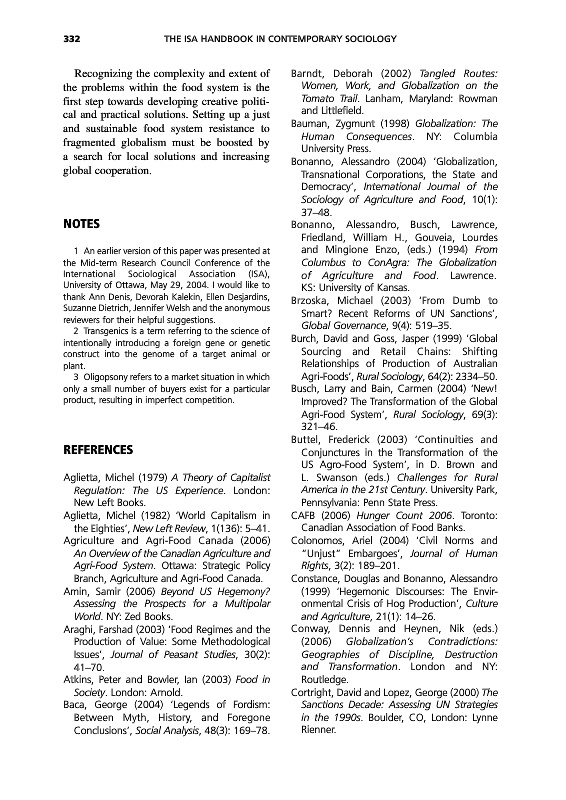 332 THE ISA HANDBOOK IN CONTEMPORARY SOCIOLOGY

Recognizing the complexity and extent of the problems within the food system is the first step towards developing creative political and practical solutions. Setting up a just and sustainable food system resistance to fragmented globalism must be boosted by a search for local solutions and increasing global cooperation.

NOTES

1 An earlier version of this paper was presented at the Mid-term Research Council Conference of the International Sociological Association (ISA), University of Ottawa, May 29, 2004. I would like to thank Ann Denis, Devorah Kalekin, Ellen Desjardins, Suzanne Dietrich, Jennifer Welsh and the anonymous reviewers for their helpful suggestions.

2 Transgenics is a term referring to the science of intentionally introducing a foreign gene or genetic construct into the genome of a target animal or plant.

3 Oligopsony refers to a market situation in which only a small number of buyers exist for a particular product, resulting in imperfect competition.

REFERENCES

Aglietta, Michel (1979) A Theory of Capitalist Regulation: The US Experience. London: New Left Books.

Aglietta, Michel (1982) 'World Capitalism in the Eighties', New Left Review, 1(136): 5–41.

Agriculture and Agri-Food Canada (2006) An Overview of the Canadian Agriculture and Agri-Food System. Ottawa: Strategic Policy Branch, Agriculture and Agri-Food Canada.

Amin, Samir (2006) Beyond US Hegemony? Assessing the Prospects for a Multipolar World. NY: Zed Books.

Araghi, Farshad (2003) 'Food Regimes and the Production of Value: Some Methodological Issues', Journal of Peasant Studies, 30(2): 41–70.

Atkins, Peter and Bowler, Ian (2003) Food in Society. London: Arnold.

Baca, George (2004) 'Legends of Fordism: Between Myth, History, and Foregone Conclusions', Social Analysis, 48(3): 169–78.

Barndt, Deborah (2002) Tangled Routes: Women, Work, and Globalization on the Tomato Trail. Lanham, Maryland: Rowman and Littlefield.

Bauman, Zygmunt (1998) Globalization: The Human Consequences. NY: Columbia University Press.

Bonanno, Alessandro (2004) 'Globalization, Transnational Corporations, the State and Democracy', International Journal of the Sociology of Agriculture and Food, 10(1): 37–48.

Bonanno, Alessandro, Busch, Lawrence, Friedland, William H., Gouveia, Lourdes and Mingione Enzo, (eds.) (1994) From Columbus to ConAgra: The Globalization of Agriculture and Food. Lawrence. KS: University of Kansas.

Brzoska, Michael (2003) 'From Dumb to Smart? Recent Reforms of UN Sanctions', Global Governance, 9(4): 519–35.

Burch, David and Goss, Jasper (1999) 'Global Sourcing and Retail Chains: Shifting Relationships of Production of Australian Agri-Foods', Rural Sociology, 64(2): 2334–50.

Busch, Larry and Bain, Carmen (2004) 'New! Improved? The Transformation of the Global Agri-Food System', Rural Sociology, 69(3): 321–46.

Buttel, Frederick (2003) 'Continuities and Conjunctures in the Transformation of the US Agro-Food System', in D. Brown and L. Swanson (eds.) Challenges for Rural America in the 21st Century. University Park, Pennsylvania: Penn State Press.

CAFB (2006) Hunger Count 2006. Toronto: Canadian Association of Food Banks.

Colonomos, Ariel (2004) 'Civil Norms and "Unjust" Embargoes', Journal of Human Rights, 3(2): 189–201.

Constance, Douglas and Bonanno, Alessandro (1999) 'Hegemonic Discourses: The Environmental Crisis of Hog Production', Culture and Agriculture, 21(1): 14–26.

Conway, Dennis and Heynen, Nik (eds.) (2006) Globalization's Contradictions: Geographies of Discipline, Destruction and Transformation. London and NY: Routledge.

Cortright, David and Lopez, George (2000) The Sanctions Decade: Assessing UN Strategies in the 1990s. Boulder, CO, London: Lynne Rienner.